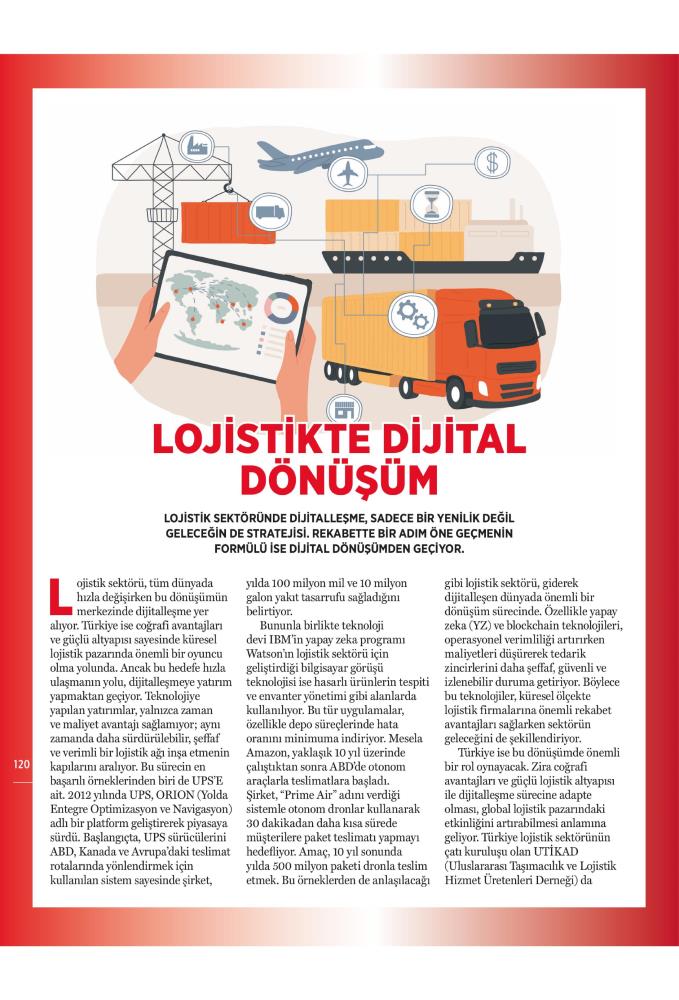 LOJİSTİKTE DİJİTAL DÖNÜŞÜM

LOJİSTİK SEKTÖRÜNDE DİJİTALLEŞME, SADECE BİR YENİLİK DEĞİL GELECEĞİN DE STRATEJİSİ. REKABETTE BİR ADIM ÖNE GEÇMENİN FORMÜLÜ İSE DİJİTAL DÖNÜŞÜMDEN GEÇİYOR.

Lojistik sektörü, tüm dünyada hızla değişirken bu dönüşümün merkezinde dijitalleşme yer alıyor. Türkiye ise coğrafi avantajları ve güçlü altyapısı sayesinde küresel lojistik pazarında önemli bir oyuncu olma yolunda. Ancak bu hedefe hızla ulaşmanın yolu, dijitalleşmeye yatırım yapmaktan geçiyor. Teknolojiye yapılan yatırımlar, yalnızca zaman ve maliyet avantajı sağlamıyor; aynı zamanda daha sürdürülebilir, şeffaf ve verimli bir lojistik ağı inşa etmenin kapılarını aralıyor. Bu sürecin en başarılı örneklerinden biri de UPS'E ait. 2012 yılında UPS, ORION (Yolda Entegre Optimizasyon ve Navigasyon) adlı bir platform geliştirerek piyasaya sürdü. Başlangıçta, UPS sürücülerini ABD, Kanada ve Avrupa'daki teslimat rotalarında yönlendirmek için kullanılan sistem sayesinde şirket, yılda 100 milyon mil ve 10 milyon galon yakıt tasarrufu sağladığını belirtiyor.

Bununla birlikte teknoloji devi IBM'in yapay zeka programı Watson'ın lojistik sektörü için geliştirdiği bilgisayar görüşü teknolojisi ise hasarlı ürünlerin tespiti ve envanter yönetimi gibi alanlarda kullanılıyor. Bu tür uygulamalar, özellikle depo süreçlerinde hata oranını minimuma indiriyor. Mesela Amazon, yaklaşık 10 yıl üzerinde çalıştıktan sonra ABD'de otonom araçlarla teslimatlara başladı. Şirket, "Prime Air" adını verdiği sistemle otonom dronlar kullanarak 30 dakikadan daha kısa sürede müşterilere paket teslimatı yapmayı hedefliyor. Amaç, 10 yıl sonunda yılda 500 milyon paketi dronla teslim etmek. Bu örneklerden de anlaşılacağı gibi lojistik sektörü, giderek dijitalleşen dünyada önemli bir dönüşüm sürecinde. Özellikle yapay zeka (YZ) ve blockchain teknolojileri, operasyonel verimliliği artırırken maliyetleri düşürerek tedarik zincirlerini daha şeffaf, güvenli ve izlenebilir duruma getiriyor. Böylece bu teknolojiler, küresel ölçekte lojistik firmalarına önemli rekabet avantajları sağlarken sektörün geleceğini de şekillendiriyor.

Türkiye ise bu dönüşümde önemli bir rol oynayacak. Zira coğrafi avantajları ve güçlü lojistik altyapısı ile dijitalleşme sürecine adapte olması, global lojistik pazarındaki etkinliğini artırabilmesi anlamına geliyor. Türkiye lojistik sektörünün çatı kuruluşu olan UTİKAD (Uluslararası Taşımacılık ve Lojistik Hizmet Üretenleri Derneği) da

120